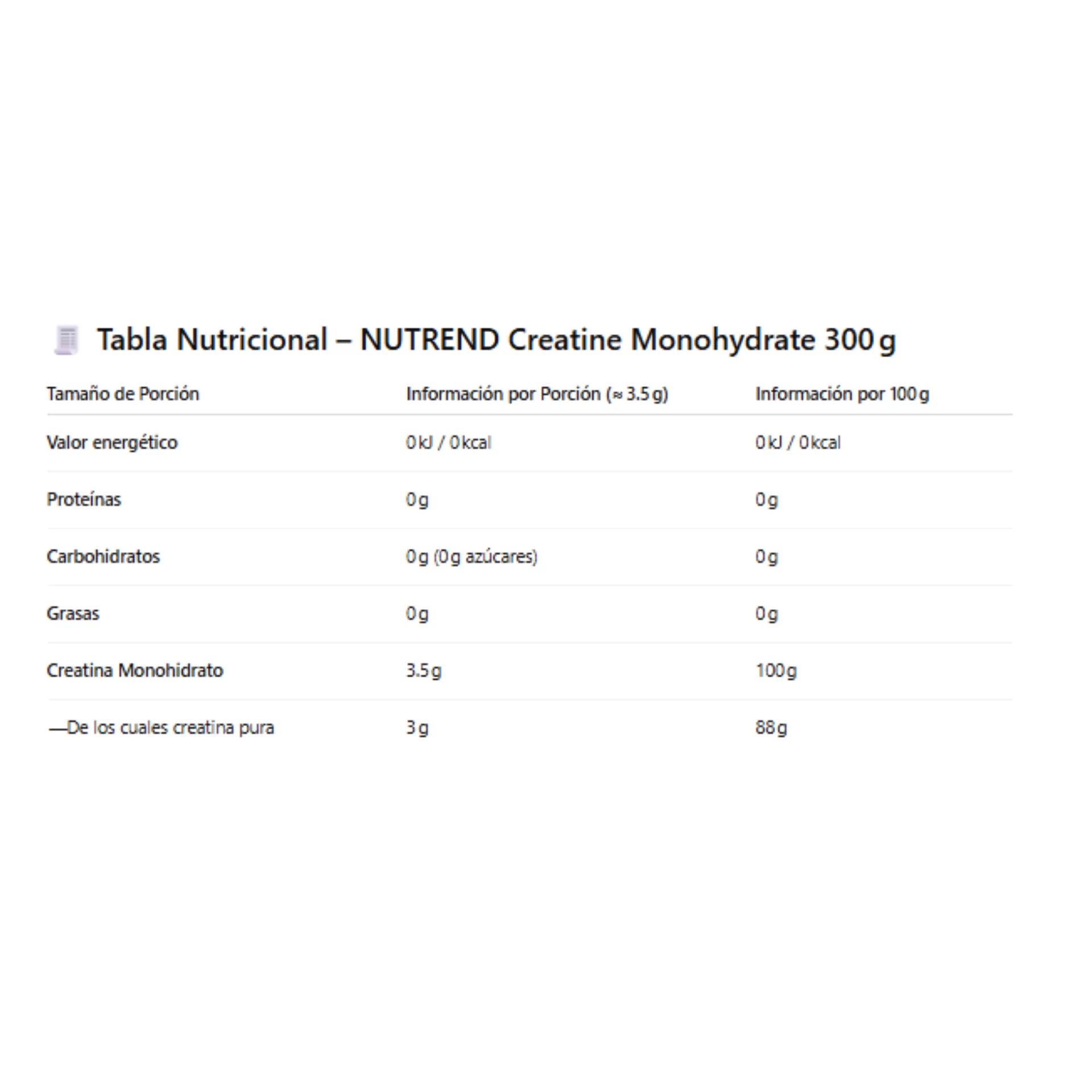 Tabla Nutricional – NUTREND Creatine Monohydrate 300 g

| Tamaño de Porción | Información por Porción (≈ 3.5 g) | Información por 100 g |
|---|---|---|
| Valor energético | 0 kJ / 0 kcal | 0 kJ / 0 kcal |
| Proteínas | 0 g | 0 g |
| Carbohidratos | 0 g (0 g azúcares) | 0 g |
| Grasas | 0 g | 0 g |
| Creatina Monohidrato | 3.5 g | 100 g |
| —De los cuales creatina pura | 3 g | 88 g |